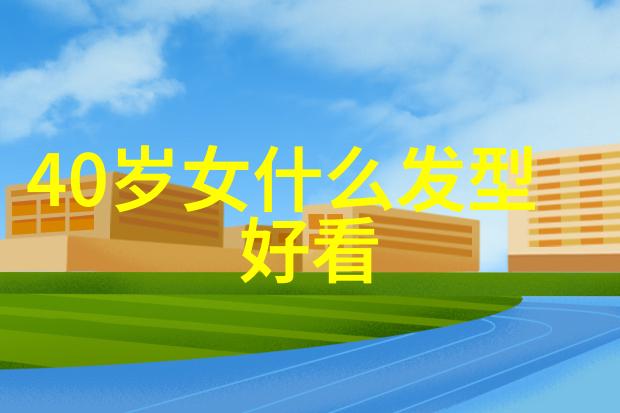 40岁女什么发型好看